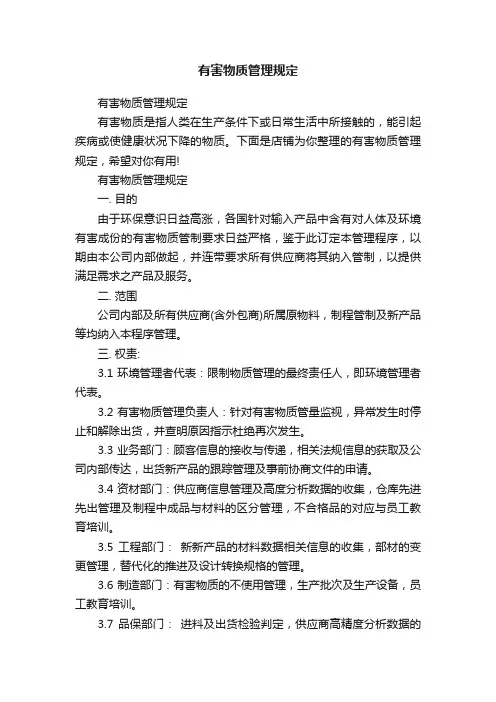 有害物质管理规定

有害物质管理规定

有害物质是指人类在生产条件下或日常生活中所接触的，能引起疾病或使健康状况下降的物质。下面是店铺为你整理的有害物质管理规定，希望对你有用!

有害物质管理规定

一. 目的

由于环保意识日益高涨，各国针对输入产品中含有对人体及环境有害成份的有害物质管制要求日益严格，鉴于此订定本管理程序，以期由本公司内部做起，并连带要求所有供应商将其纳入管制，以提供满足需求之产品及服务。

二. 范围

公司内部及所有供应商(含外包商)所属原物料，制程管制及新产品等均纳入本程序管理。

三. 权责:

3.1 环境管理者代表：限制物质管理的最终责任人，即环境管理者代表。

3.2 有害物质管理负责人：针对有害物质管量监视，异常发生时停止和解除出货，并查明原因指示杜绝再次发生。

3.3 业务部门：顾客信息的接收与传递，相关法规信息的获取及公司内部传达，出货新产品的跟踪管理及事前协商文件的申请。

3.4 资材部门：供应商信息管理及高度分析数据的收集，仓库先进先出管理及制程中成品与材料的区分管理，不合格品的对应与员工教育培训。

3.5 工程部门： 新新产品的材料数据相关信息的收集，部材的变更管理，替代化的推进及设计转换规格的管理。

3.6 制造部门：有害物质的不使用管理，生产批次及生产设备，员工教育培训。

3.7 品保部门： 进料及出货检验判定，供应商高精度分析数据的